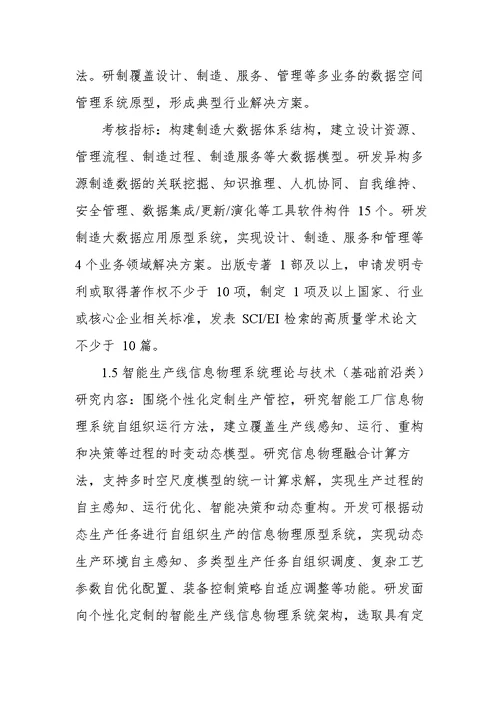 法。研制覆盖设计、制造、服务、管理等多业务的数据空间管理系统原型，形成典型行业解决方案。

考核指标：构建制造大数据体系结构，建立设计资源、管理流程、制造过程、制造服务等大数据模型。研发异构多源制造数据的关联挖掘、知识推理、人机协同、自我维持、安全管理、数据集成/更新/演化等工具软件构件 15 个。研发制造大数据应用原型系统，实现设计、制造、服务和管理等 4 个业务领域解决方案。出版专著 1 部及以上，申请发明专利或取得著作权不少于 10 项，制定 1 项及以上国家、行业或核心企业相关标准，发表 SCI/EI 检索的高质量学术论文不少于 10 篇。

1.5 智能生产线信息物理系统理论与技术（基础前沿类）

研究内容：围绕个性化定制生产管控，研究智能工厂信息物理系统自组织运行方法，建立覆盖生产线感知、运行、重构和决策等过程的时变动态模型。研究信息物理融合计算方法，支持多时空尺度模型的统一计算求解，实现生产过程的自主感知、运行优化、智能决策和动态重构。开发可根据动态生产任务进行自组织生产的信息物理原型系统，实现动态生产环境自主感知、多类型生产任务自组织调度、复杂工艺参数自优化配置、装备控制策略自适应调整等功能。研发面向个性化定制的智能生产线信息物理系统架构，选取具有定